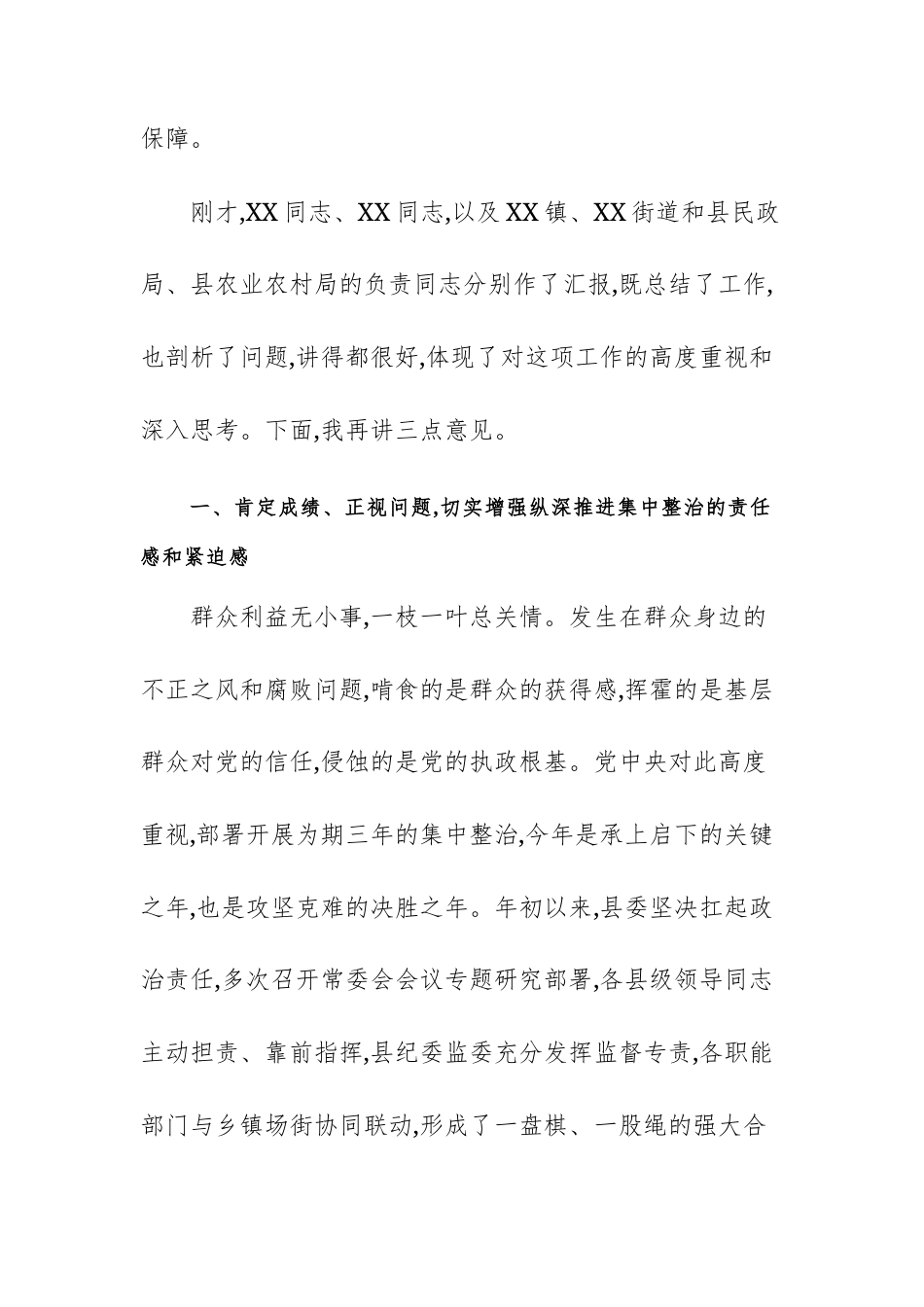 保障。

刚才,XX同志、XX同志,以及XX镇、XX街道和县民政局、县农业农村局的负责同志分别作了汇报,既总结了工作,也剖析了问题,讲得都很好,体现了对这项工作的高度重视和深入思考。下面,我再讲三点意见。

一、肯定成绩、正视问题,切实增强纵深推进集中整治的责任感和紧迫感

群众利益无小事,一枝一叶总关情。发生在群众身边的不正之风和腐败问题,啃食的是群众的获得感,挥霍的是基层群众对党的信任,侵蚀的是党的执政根基。党中央对此高度重视,部署开展为期三年的集中整治,今年是承上启下的关键之年,也是攻坚克难的决胜之年。年初以来,县委坚决扛起政治责任,多次召开常委会会议专题研究部署,各县级领导同志主动担责、靠前指挥,县纪委监委充分发挥监督专责,各职能部门与乡镇场街协同联动,形成了一盘棋、一股绳的强大合